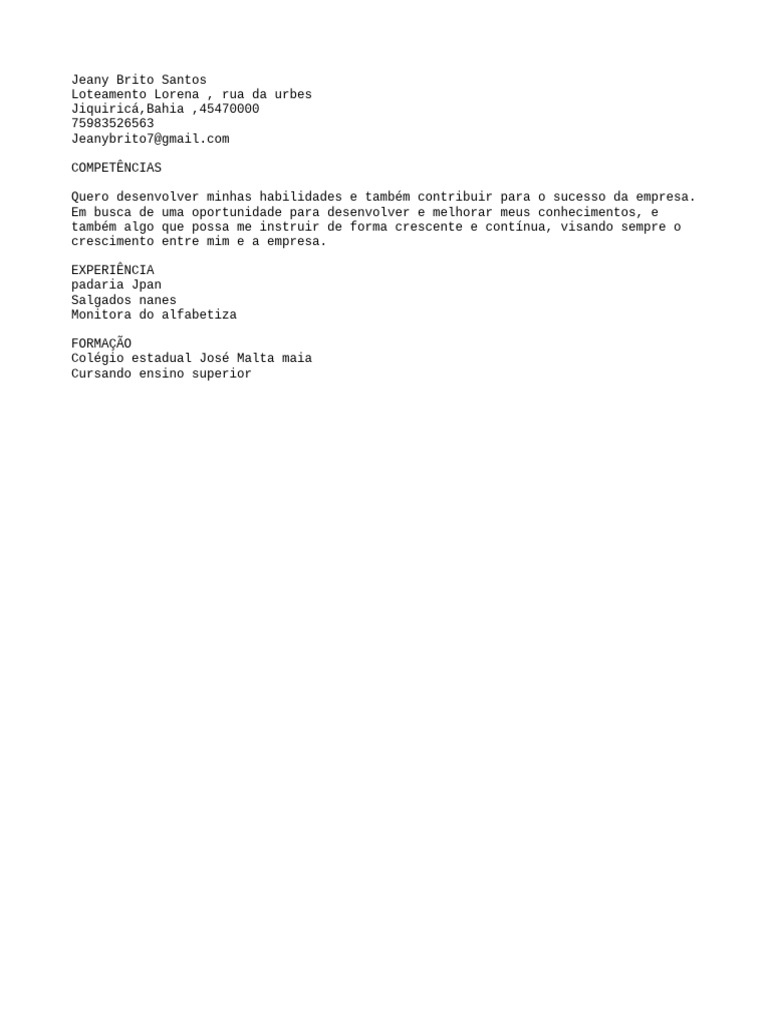 Jeany Brito Santos
Loteamento Lorena , rua da urbes
Jiquiricá,Bahia ,45470000
75983526563
Jeanybrito7@gmail.com

COMPETÊNCIAS

Quero desenvolver minhas habilidades e também contribuir para o sucesso da empresa. Em busca de uma oportunidade para desenvolver e melhorar meus conhecimentos, e também algo que possa me instruir de forma crescente e contínua, visando sempre o crescimento entre mim e a empresa.

EXPERIÊNCIA
padaria Jpan
Salgados nanes
Monitora do alfabetiza

FORMAÇÃO
Colégio estadual José Malta maia
Cursando ensino superior